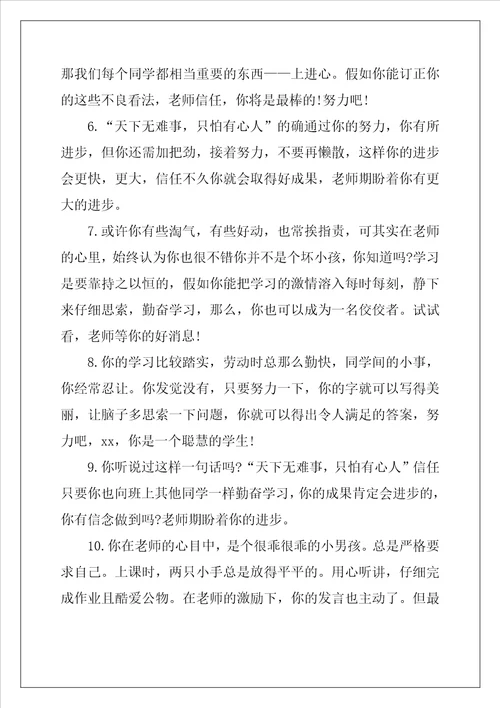 那我们每个同学都相当重要的东西——上进心。假如你能订正你的这些不良看法，老师信任，你将是最棒的!努力吧!

6.“天下无难事，只怕有心人”的确通过你的努力，你有所进步，但你还需加把劲，接着努力，不要再懒散，这样你的进步会更快，更大，信任不久你就会取得好成果，老师期盼着你有更大的进步。

7.或许你有些淘气，有些好动，也常挨指责，可其实在老师的心里，始终认为你也很不错你并不是个坏小孩，你知道吗?学习是要靠持之以恒的，假如你能把学习的激情溶入每时每刻，静下来仔细思索，勤奋学习，那么，你也可以成为一名佼佼者。试试看，老师等你的好消息!

8.你的学习比较踏实，劳动时总那么勤快，同学间的小事，你经常忍让。你发觉没有，只要努力一下，你的字就可以写得美丽，让脑子多思索一下问题，你就可以得出令人满足的答案，努力吧，xx，你是一个聪慧的学生!

9.你听说过这样一句话吗?“天下无难事，只怕有心人”信任只要你也向班上其他同学一样勤奋学习，你的成果肯定会进步的，你有信念做到吗?老师期盼着你的进步。

10.你在老师的心目中，是个很乖很乖的小男孩。总是严格要求自己。上课时，两只小手总是放得平平的。用心听讲，仔细完成作业且酷爱公物。在老师的激励下，你的发言也主动了。但最